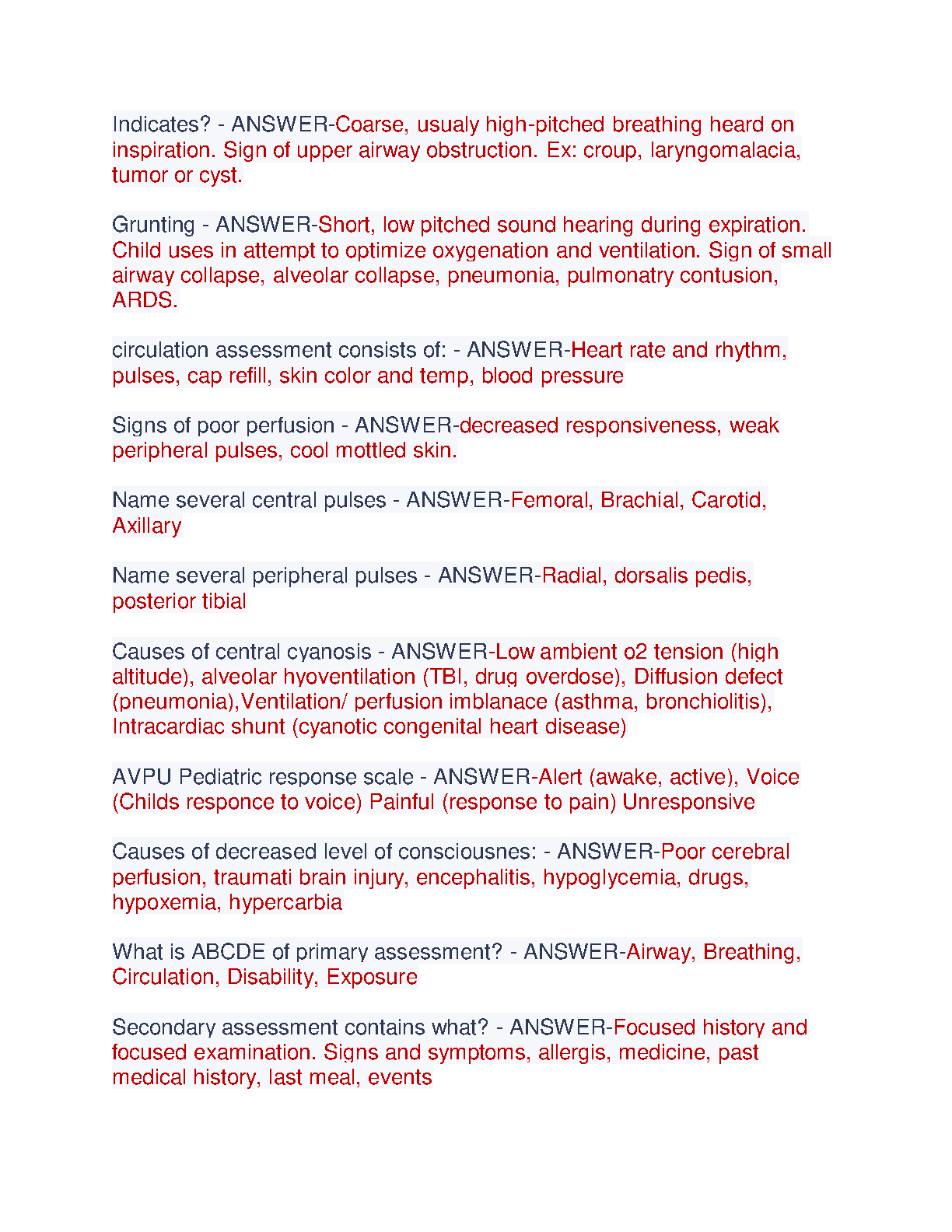 Indicates? - ANSWER-Coarse, usualy high-pitched breathing heard on inspiration. Sign of upper airway obstruction. Ex: croup, laryngomalacia, tumor or cyst.

Grunting - ANSWER-Short, low pitched sound hearing during expiration. Child uses in attempt to optimize oxygenation and ventilation. Sign of small airway collapse, alveolar collapse, pneumonia, pulmonatry contusion, ARDS.

circulation assessment consists of: - ANSWER-Heart rate and rhythm, pulses, cap refill, skin color and temp, blood pressure

Signs of poor perfusion - ANSWER-decreased responsiveness, weak peripheral pulses, cool mottled skin.

Name several central pulses - ANSWER-Femoral, Brachial, Carotid, Axillary

Name several peripheral pulses - ANSWER-Radial, dorsalis pedis, posterior tibial

Causes of central cyanosis - ANSWER-Low ambient o2 tension (high altitude), alveolar hyoventilation (TBI, drug overdose), Diffusion defect (pneumonia),Ventilation/ perfusion imblanace (asthma, bronchiolitis), Intracardiac shunt (cyanotic congenital heart disease)

AVPU Pediatric response scale - ANSWER-Alert (awake, active), Voice (Childs responce to voice) Painful (response to pain) Unresponsive

Causes of decreased level of consciousnes: - ANSWER-Poor cerebral perfusion, traumati brain injury, encephalitis, hypoglycemia, drugs, hypoxemia, hypercarbia

What is ABCDE of primary assessment? - ANSWER-Airway, Breathing, Circulation, Disability, Exposure

Secondary assessment contains what? - ANSWER-Focused history and focused examination. Signs and symptoms, allergis, medicine, past medical history, last meal, events